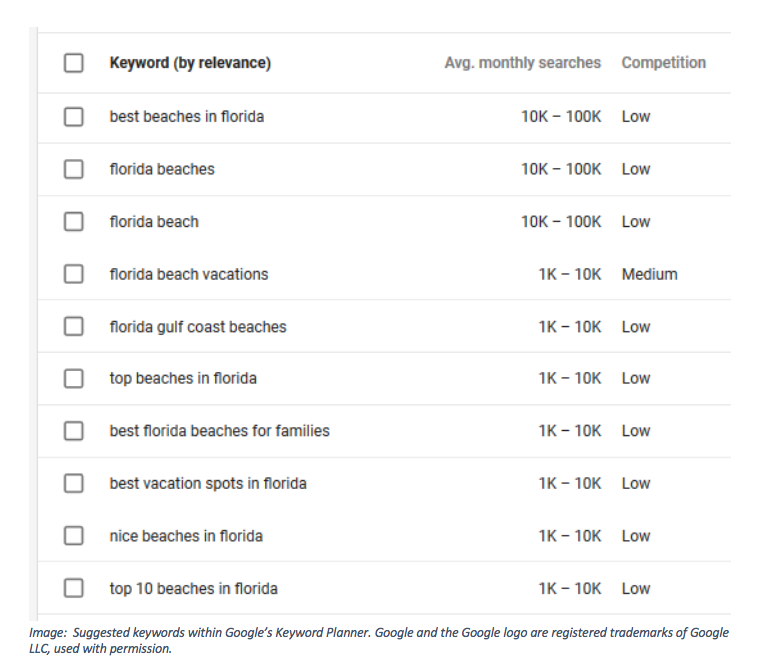 | Keyword (by relevance) | Avg. monthly searches | Competition |
|---|---|---|
| best beaches in florida | 10K – 100K | Low |
| florida beaches | 10K – 100K | Low |
| florida beach | 10K – 100K | Low |
| florida beach vacations | 1K – 10K | Medium |
| florida gulf coast beaches | 1K – 10K | Low |
| top beaches in florida | 1K – 10K | Low |
| best florida beaches for families | 1K – 10K | Low |
| best vacation spots in florida | 1K – 10K | Low |
| nice beaches in florida | 1K – 10K | Low |
| top 10 beaches in florida | 1K – 10K | Low |

Image: Suggested keywords within Google's Keyword Planner. Google and the Google logo are registered trademarks of Google LLC, used with permission.